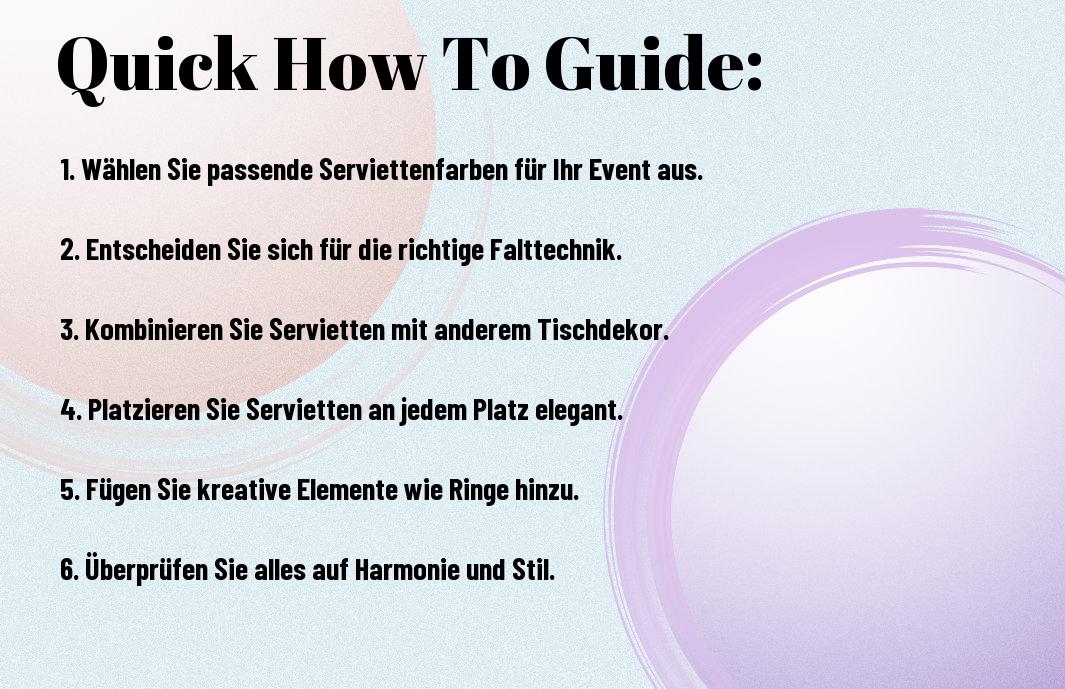 Quick How To Guide:

1. Wählen Sie passende Serviettenfarben für Ihr Event aus.

2. Entscheiden Sie sich für die richtige Falttechnik.

3. Kombinieren Sie Servietten mit anderem Tischdekor.

4. Platzieren Sie Servietten an jedem Platz elegant.

5. Fügen Sie kreative Elemente wie Ringe hinzu.

6. Überprüfen Sie alles auf Harmonie und Stil.